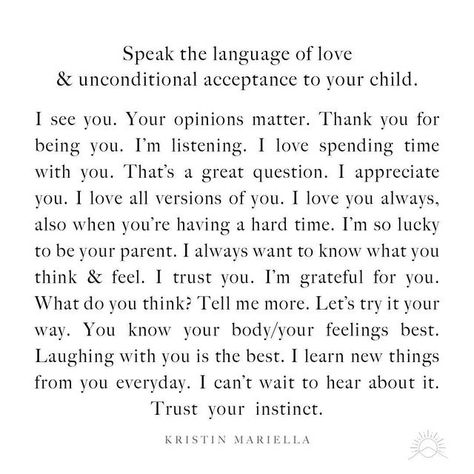 Speak the language of love
& unconditional acceptance to your child.

I see you. Your opinions matter. Thank you for being you. I'm listening. I love spending time with you. That's a great question. I appreciate you. I love all versions of you. I love you always, also when you're having a hard time. I'm so lucky to be your parent. I always want to know what you think & feel. I trust you. I'm grateful for you. What do you think? Tell me more. Let's try it your way. You know your body/your feelings best. Laughing with you is the best. I learn new things from you everyday. I can't wait to hear about it. Trust your instinct.

KRISTIN MARIELLA